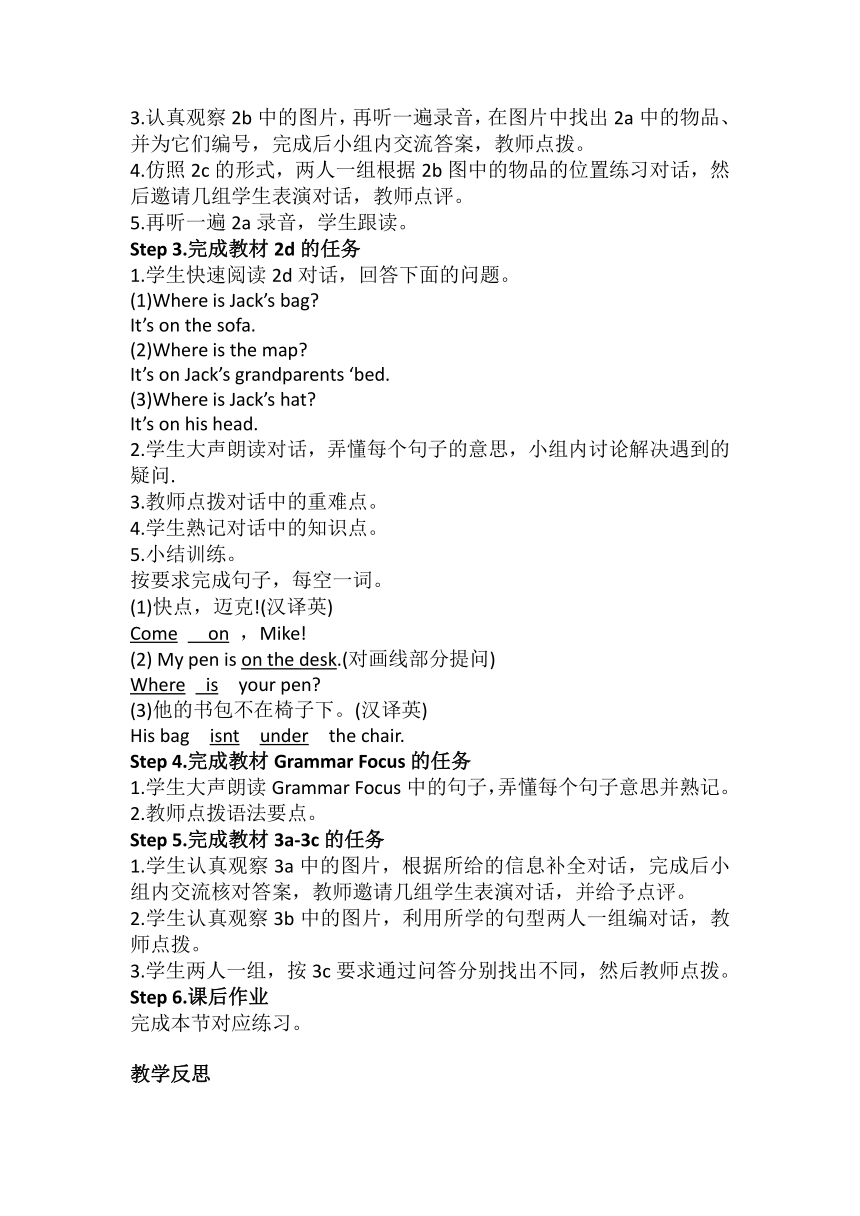 3.认真观察 2b 中的图片，再听一遍录音，在图片中找出 2a 中的物品、并为它们编号，完成后小组内交流答案，教师点拨。
4.仿照 2c 的形式，两人一组根据 2b 图中的物品的位置练习对话，然后邀请几组学生表演对话，教师点评。
5.再听一遍 2a 录音，学生跟读。
Step 3.完成教材 2d 的任务
1.学生快速阅读 2d 对话，回答下面的问题。
(1)Where is Jack's bag?
It's on the sofa.
(2)Where is the map?
It's on Jack's grandparents 'bed.
(3)Where is Jack's hat?
It's on his head.
2.学生大声朗读对话，弄懂每个句子的意思，小组内讨论解决遇到的疑问.
3.教师点拨对话中的重难点。
4.学生熟记对话中的知识点。
5.小结训练。
按要求完成句子，每空一词。
(1)快点，迈克!(汉译英)
Come on , Mike!
(2) My pen is on the desk.(对画线部分提问)
Where is your pen?
(3)他的书包不在椅子下。(汉译英)
His bag isnt under the chair.
Step 4.完成教材 Grammar Focus 的任务
1.学生大声朗读 Grammar Focus 中的句子，弄懂每个句子意思并熟记。
2.教师点拨语法要点。
Step 5.完成教材 3a-3c 的任务
1.学生认真观察 3a 中的图片，根据所给的信息补全对话，完成后小组内交流核对答案，教师邀请几组学生表演对话，并给予点评。
2.学生认真观察 3b 中的图片，利用所学的句型两人一组编对话，教师点拨。
3.学生两人一组，按 3c 要求通过问答分别找出不同，然后教师点拨。
Step 6.课后作业
完成本节对应练习。

教学反思